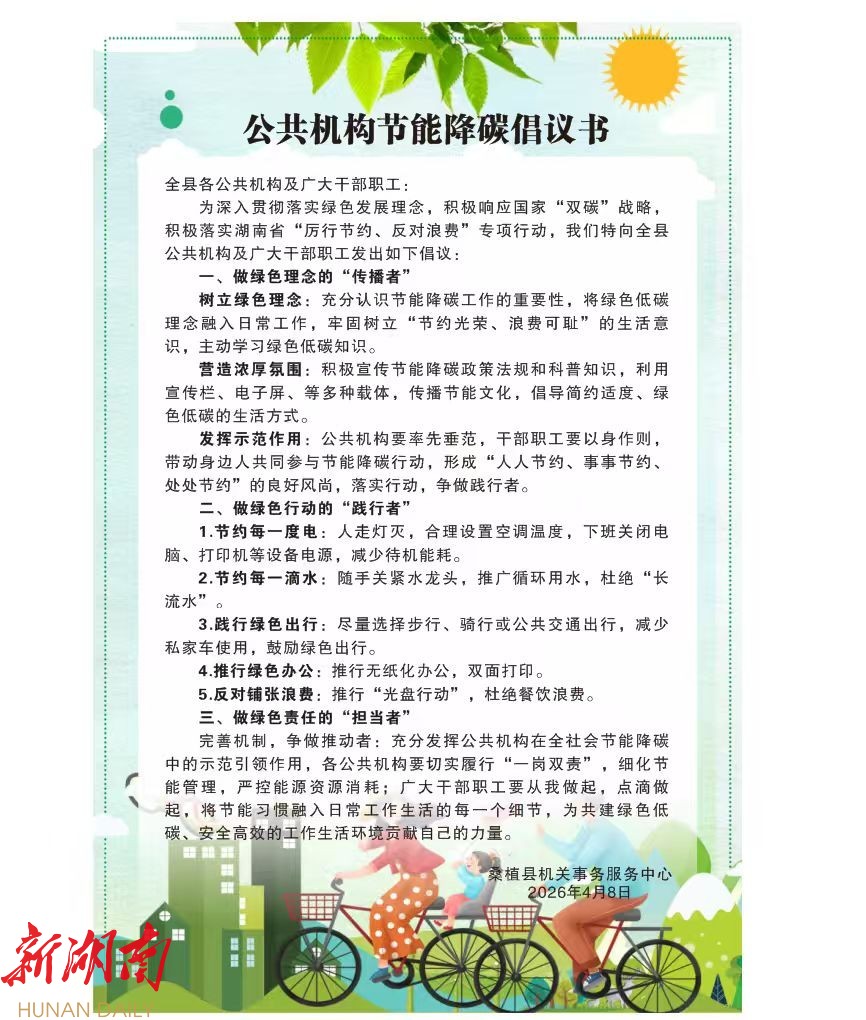 公共机构节能降碳倡议书

全县各公共机构及广大干部职工：

为深入贯彻落实绿色发展理念，积极响应国家“双碳”战略，积极落实湖南省“厉行节约、反对浪费”专项行动，我们特向全县公共机构及广大干部职工发出如下倡议：

一、做绿色理念的“传播者”

树立绿色理念：充分认识节能降碳工作的重要性，将绿色低碳理念融入日常工作，牢固树立“节约光荣、浪费可耻”的生活意识，主动学习绿色低碳知识。

营造浓厚氛围：积极宣传节能降碳政策法规和科普知识，利用宣传栏、电子屏、等多种载体，传播节能文化，倡导简约适度、绿色低碳的生活方式。

发挥示范作用：公共机构要率先垂范，干部职工要以身作则，带动身边人共同参与节能降碳行动，形成“人人节约、事事节约、处处节约”的良好风尚，落实行动，争做践行者。

二、做绿色行动的“践行者”

1.节约每一度电：人走灯灭，合理设置空调温度，下班关闭电脑、打印机等设备电源，减少待机能耗。

2.节约每一滴水：随手关紧水龙头，推广循环用水，杜绝“长流水”。

3.践行绿色出行：尽量选择步行、骑行或公共交通出行，减少私家车使用，鼓励绿色出行。

4.推行绿色办公：推行无纸化办公，双面打印。

5.反对铺张浪费：推行“光盘行动”，杜绝餐饮浪费。

三、做绿色责任的“担当者”

完善机制，争做推动者：充分发挥公共机构在全社会节能降碳中的示范引领作用，各公共机构要切实履行“一岗双责”，细化节能管理，严控能源资源消耗；广大干部职工要从我做起，点滴做起，将节能习惯融入日常工作生活的每一个细节，为共建绿色低碳、安全高效的工作生活环境贡献自己的力量。

桑植县机关事务服务中心
2026年4月8日

新湖南
HUNAN DAILY